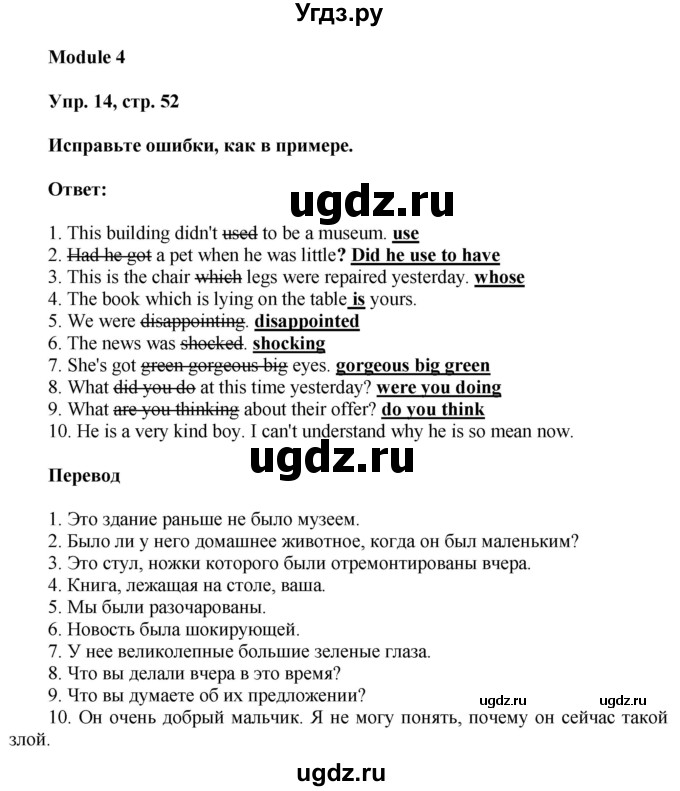 Угдз.ру

Module 4

Упр. 14, стр. 52

Исправьте ошибки, как в примере.

Ответ:

ugdz.ru

1. This building didn't used to be a museum. use
2. Had he got a pet when he was little? Did he use to have
3. This is the chair which legs were repaired yesterday. whose
4. The book which is lying on the table is yours.
5. We were disappointing. disappointed
6. The news was shocked. shocking
7. She's got green gorgeous big eyes. gorgeous big green
8. What did you do at this time yesterday? were you doing
9. What are you thinking about their offer? do you think
10. He is a very kind boy. I can't understand why he is so mean now.

ugdz.ru

Перевод

1. Это здание раньше не было музеем.
2. Было ли у него домашнее животное, когда он был маленьким?
3. Это стул, ножки которого были отремонтированы вчера.
4. Книга, лежащая на столе, ваша.
5. Мы были разочарованы.
6. Новость была шокирующей.
7. У нее великолепные большие зеленые глаза.
8. Что вы делали вчера в это время?
9. Что вы думаете об их предложении?
ugdz.ru ugdz.ru
10. Он очень добрый мальчик. Я не могу понять, почему он сейчас такой злой.

ugdz.ru